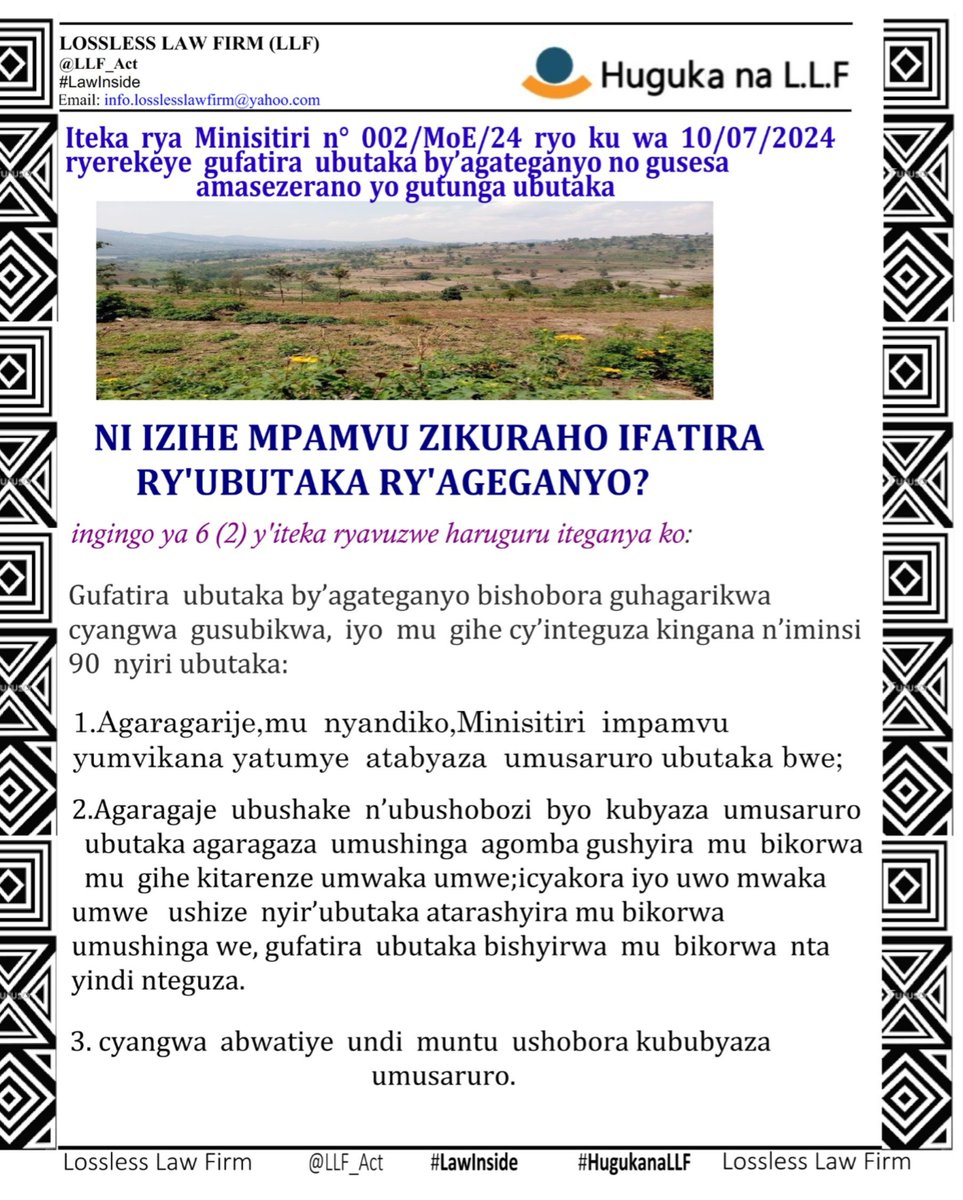 LOSSLESS LAW FIRM (LLF)
@LLF_Act
#LawInside
Email: info.losslesslawfirm@yahoo.com

Huguka na L.L.F

Iteka rya Minisitiri n° 002/MoE/24 ryo ku wa 10/07/2024 ryerekeye gufatira ubutaka by'agateganyo no gusesa amasezerano yo gutunga ubutaka

NI IZIHE MPAMVU ZIKURAHO IFATIRA RY'UBUTAKA RY'AGEGANYO?

ingingo ya 6 (2) y'iteka ryavuzwe haruguru iteganya ko:

Gufatira ubutaka by'agateganyo bishobora guhagarikwa cyangwa gusubikwa, iyo mu gihe cy'integuza kingana n'iminsi 90 nyiri ubutaka:

1.Agaragarije,mu nyandiko,Minisitiri impamvu yumvikana yatumye atabyaza umusaruro ubutaka bwe;

2.Agaragaje ubushake n'ubushobozi byo kubyaza umusaruro ubutaka agaragaza umushinga agomba gushyira mu bikorwa mu gihe kitarenze umwaka umwe;icyakora iyo uwo mwaka umwe ushize nyir'ubutaka atarashyira mu bikorwa umushinga we, gufatira ubutaka bishyirwa mu bikorwa nta yindi nteguza.

3. cyangwa abwatiye undi muntu ushobora kububyaza umusaruro.

Lossless Law Firm @LLF_Act #LawInside #HugukanaLLF Lossless Law Firm